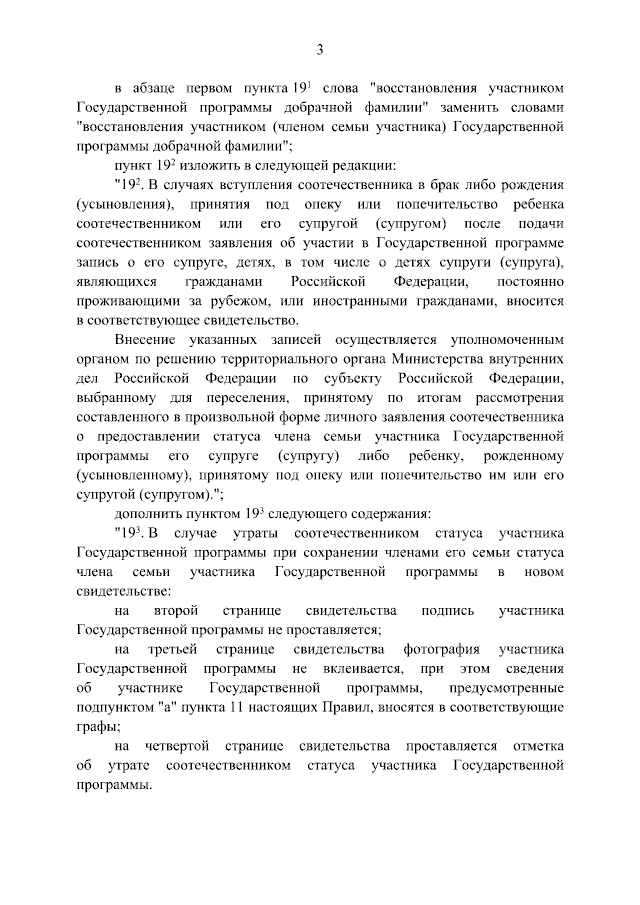 3

в абзаце первом пункта $19^1$ слова "восстановления участником Государственной программы добрачной фамилии" заменить словами "восстановления участником (членом семьи участника) Государственной программы добрачной фамилии";

пункт $19^2$ изложить в следующей редакции:

"$19^2$. В случаях вступления соотечественника в брак либо рождения (усыновления), принятия под опеку или попечительство ребенка соотечественником или его супругой (супругом) после подачи соотечественником заявления об участии в Государственной программе запись о его супруге, детях, в том числе о детях супруги (супруга), являющихся гражданами Российской Федерации, постоянно проживающими за рубежом, или иностранными гражданами, вносится в соответствующее свидетельство.

Внесение указанных записей осуществляется уполномоченным органом по решению территориального органа Министерства внутренних дел Российской Федерации по субъекту Российской Федерации, выбранному для переселения, принятому по итогам рассмотрения составленного в произвольной форме личного заявления соотечественника о предоставлении статуса члена семьи участника Государственной программы его супруге (супругу) либо ребенку, рожденному (усыновленному), принятому под опеку или попечительство им или его супругой (супругом).";

дополнить пунктом $19^3$ следующего содержания:

"$19^3$. В случае утраты соотечественником статуса участника Государственной программы при сохранении членами его семьи статуса члена семьи участника Государственной программы в новом свидетельстве:

на второй странице свидетельства подпись участника Государственной программы не проставляется;

на третьей странице свидетельства фотография участника Государственной программы не вклеивается, при этом сведения об участнике Государственной программы, предусмотренные подпунктом "а" пункта 11 настоящих Правил, вносятся в соответствующие графы;

на четвертой странице свидетельства проставляется отметка об утрате соотечественником статуса участника Государственной программы.